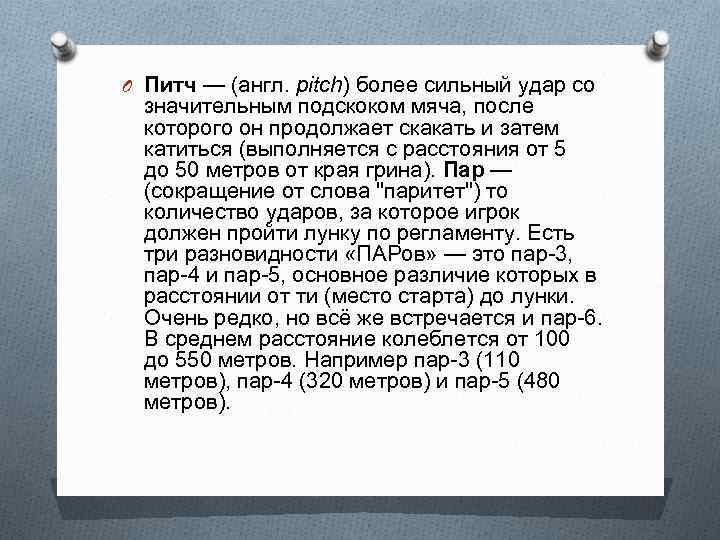 Питч — (англ. pitch) более сильный удар со значительным подскоком мяча, после которого он продолжает скакать и затем катиться (выполняется с расстояния от 5 до 50 метров от края грина). Пар — (сокращение от слова "паритет") то количество ударов, за которое игрок должен пройти лунку по регламенту. Есть три разновидности «ПАРов» — это пар-3, пар-4 и пар-5, основное различие которых в расстоянии от ти (место старта) до лунки. Очень редко, но всё же встречается и пар-6. В среднем расстояние колеблется от 100 до 550 метров. Например пар-3 (110 метров), пар-4 (320 метров) и пар-5 (480 метров).